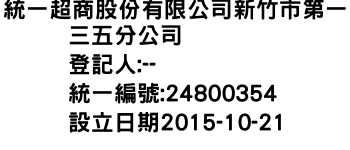 統一超商股份有限公司新竹市第一三五分公司
登記人:--
統一編號:24800354
設立日期2015-10-21